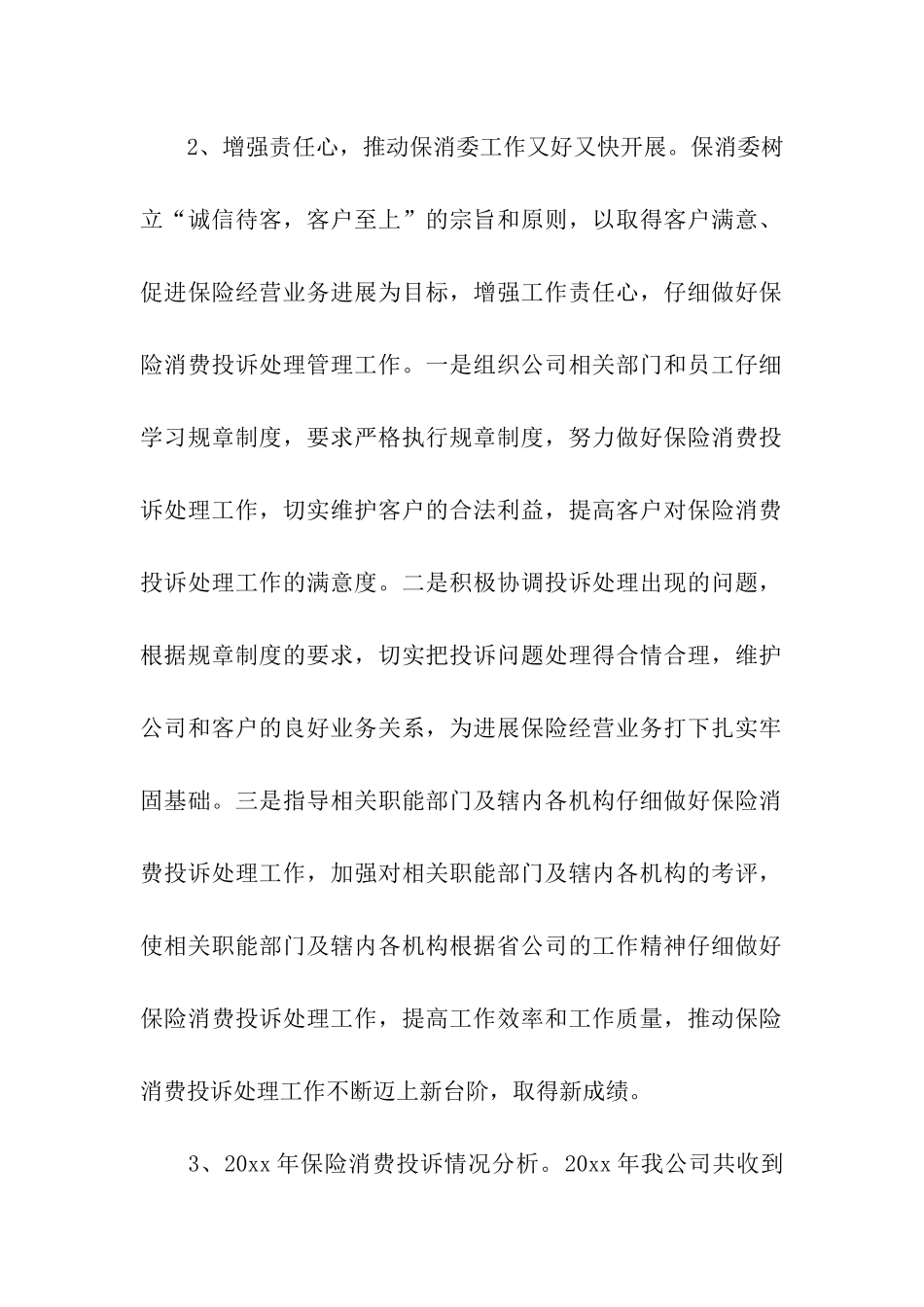 2、增强责任心，推动保消委工作又好又快开展。保消委树立“诚信待客，客户至上”的宗旨和原则，以取得客户满意、促进保险经营业务进展为目标，增强工作责任心，仔细做好保险消费投诉处理管理工作。一是组织公司相关部门和员工仔细学习规章制度，要求严格执行规章制度，努力做好保险消费投诉处理工作，切实维护客户的合法利益，提高客户对保险消费投诉处理工作的满意度。二是积极协调投诉处理出现的问题，根据规章制度的要求，切实把投诉问题处理得合情合理，维护公司和客户的良好业务关系，为进展保险经营业务打下扎实牢固基础。三是指导相关职能部门及辖内各机构仔细做好保险消费投诉处理工作，加强对相关职能部门及辖内各机构的考评，使相关职能部门及辖内各机构根据省公司的工作精神仔细做好保险消费投诉处理工作，提高工作效率和工作质量，推动保险消费投诉处理工作不断迈上新台阶，取得新成绩。

3、20xx 年保险消费投诉情况分析。20xx 年我公司共收到